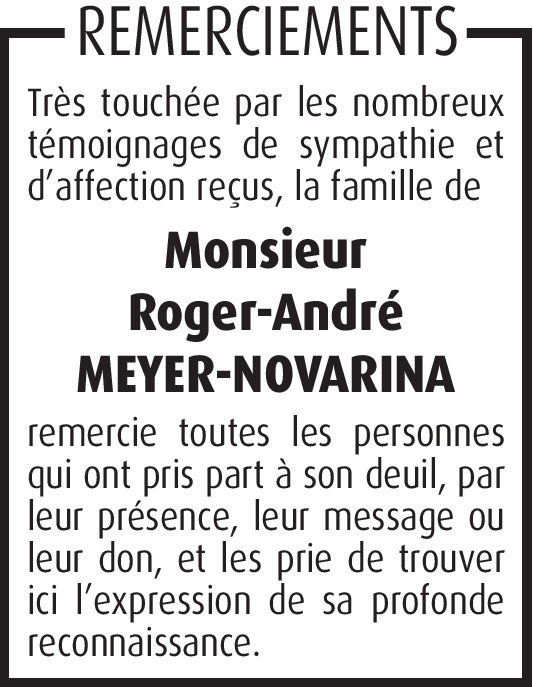 REMERCIEMENTS

Très touchée par les nombreux témoignages de sympathie et d'affection reçus, la famille de

Monsieur
Roger-André
MEYER-NOVARINA

remercie toutes les personnes qui ont pris part à son deuil, par leur présence, leur message ou leur don, et les prie de trouver ici l'expression de sa profonde reconnaissance.